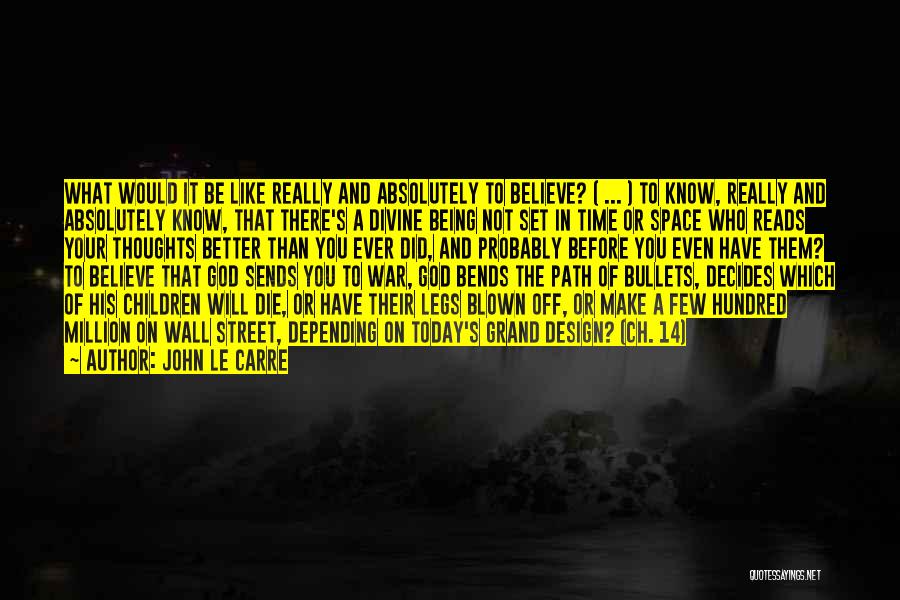 WHAT WOULD IT BE LIKE REALLY AND ABSOLUTELY TO BELIEVE? ( ... ) TO KNOW, REALLY AND ABSOLUTELY KNOW, THAT THERE'S A DIVINE BEING NOT SET IN TIME OR SPACE WHO READS YOUR THOUGHTS BETTER THAN YOU EVER DID, AND PROBABLY BEFORE YOU EVEN HAVE THEM? TO BELIEVE THAT GOD SENDS YOU TO WAR, GOD BENDS THE PATH OF BULLETS, DECIDES WHICH OF HIS CHILDREN WILL DIE, OR HAVE THEIR LEGS BLOWN OFF, OR MAKE A FEW HUNDRED MILLION ON WALL STREET, DEPENDING ON TODAY'S GRAND DESIGN? (CH. 14)
— AUTHOR: JOHN LE CARRE

QUOTESSAYINGS.NET